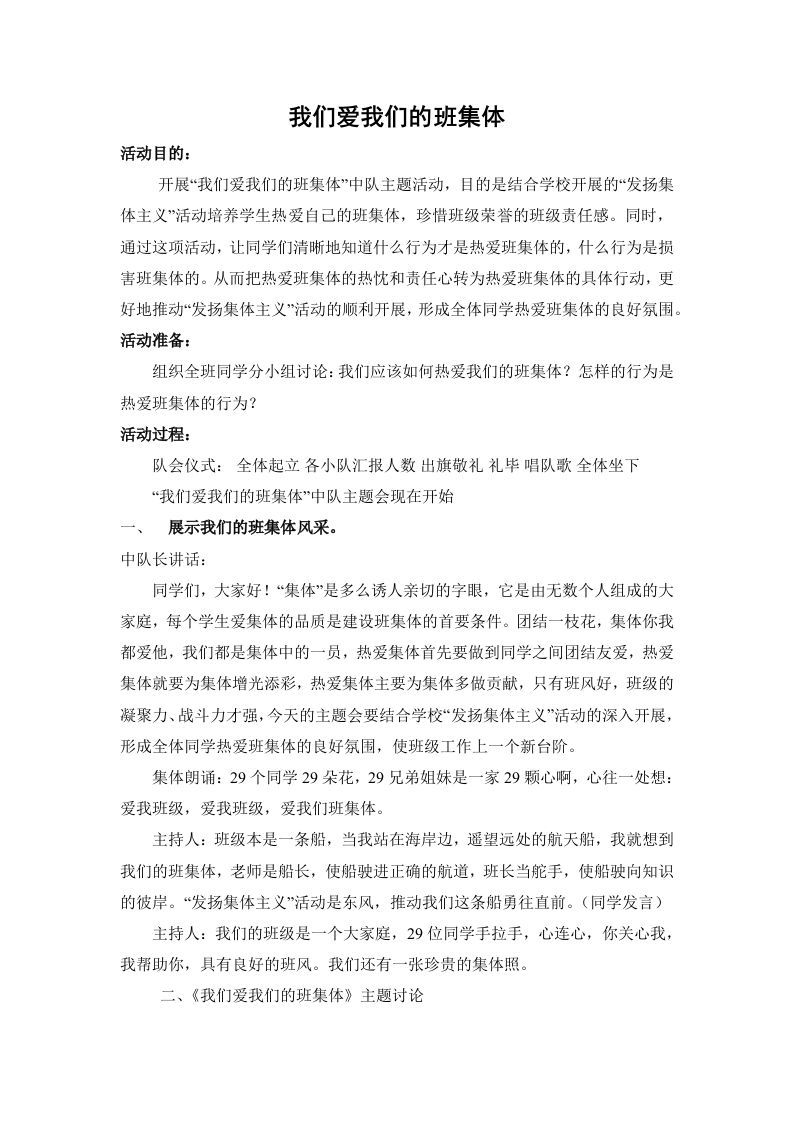 我们爱我们的班集体

活动目的：

开展“我们爱我们的班集体”中队主题活动，目的是结合学校开展的“发扬集体主义”活动培养学生热爱自己的班集体，珍惜班级荣誉的班级责任感。同时，通过这项活动，让同学们清晰地知道什么行为才是热爱班集体的，什么行为是损害班集体的。从而把热爱班集体的热忱和责任心转为热爱班集体的具体行动，更好地推动“发扬集体主义”活动的顺利开展，形成全体同学热爱班集体的良好氛围。

活动准备：

组织全班同学分小组讨论：我们应该如何热爱我们的班集体？怎样的行为是热爱班集体的行为？

活动过程：

队会仪式： 全体起立 各小队汇报人数 出旗敬礼 礼毕 唱队歌 全体坐下

“我们爱我们的班集体”中队主题会现在开始

一、 展示我们的班集体风采。

中队长讲话：

同学们，大家好！“集体”是多么诱人亲切的字眼，它是由无数个人组成的大家庭，每个学生爱集体的品质是建设班集体的首要条件。团结一枝花，集体你我都爱他，我们都是集体中的一员，热爱集体首先要做到同学之间团结友爱，热爱集体就要为集体增光添彩，热爱集体主要为集体多做贡献，只有班风好，班级的凝聚力、战斗力才强，今天的主题会要结合学校“发扬集体主义”活动的深入开展，形成全体同学热爱班集体的良好氛围，使班级工作上一个新台阶。

集体朗诵：29个同学29朵花，29兄弟姐妹是一家29颗心啊，心往一处想：爱我班级，爱我班级，爱我们班集体。

主持人：班级本是一条船，当我站在海岸边，遥望远处的航天船，我就想到我们的班集体，老师是船长，使船驶进正确的航道，班长当舵手，使船驶向知识的彼岸。“发扬集体主义”活动是东风，推动我们这条船勇往直前。（同学发言）

主持人：我们的班级是一个大家庭，29位同学手拉手，心连心，你关心我，我帮助你，具有良好的班风。我们还有一张珍贵的集体照。

二、《我们爱我们的班集体》主题讨论